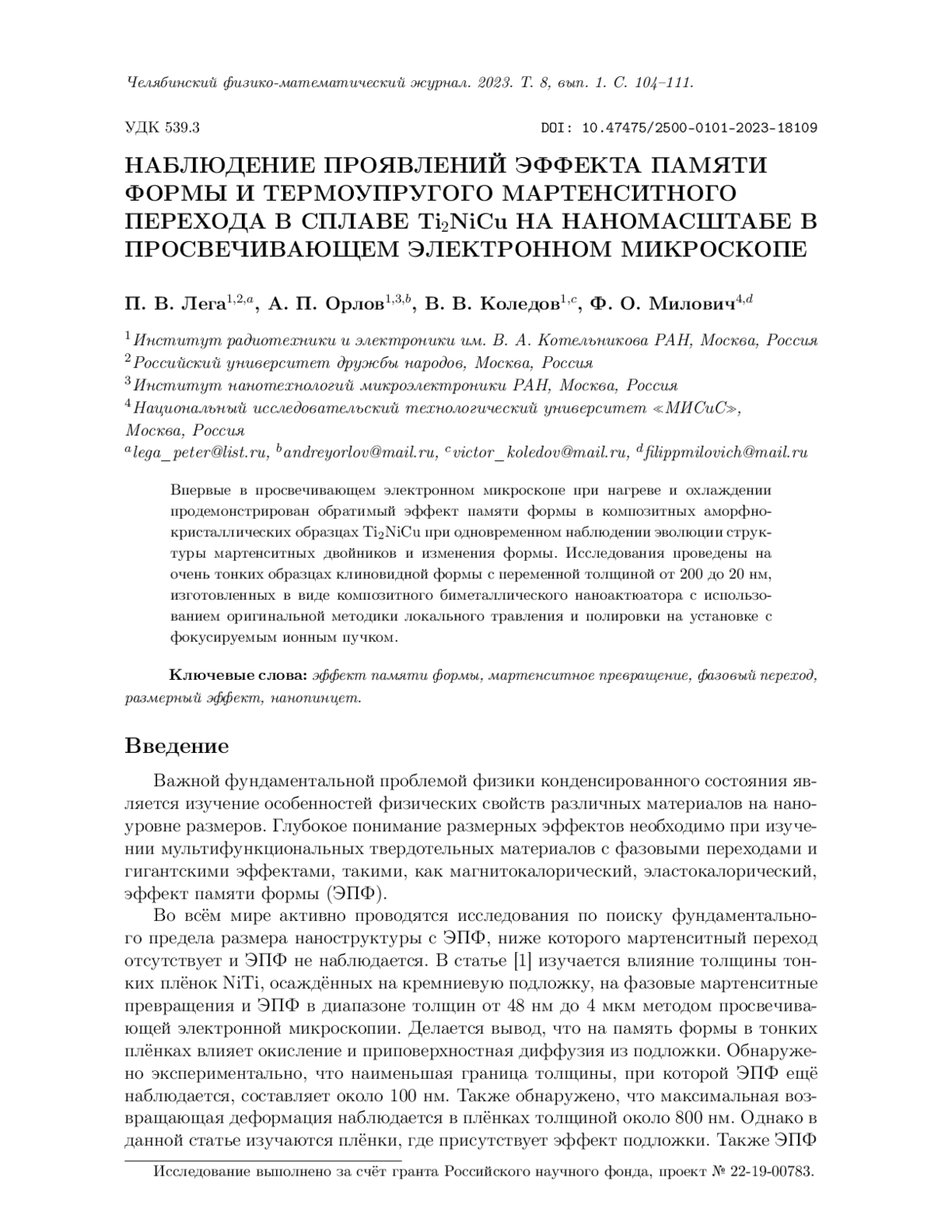 Челябинский физико-математический журнал. 2023. Т. 8, вып. 1. С. 104–111.

УДК 539.3

DOI: 10.47475/2500-0101-2023-18109

НАБЛЮДЕНИЕ ПРОЯВЛЕНИЙ ЭФФЕКТА ПАМЯТИ ФОРМЫ И ТЕРМОУПРУГОГО МАРТЕНСИТНОГО ПЕРЕХОДА В СПЛАВЕ $Ti_2NiCu$ НА НАНОМАСШТАБЕ В ПРОСВЕЧИВАЮЩЕМ ЭЛЕКТРОННОМ МИКРОСКОПЕ

П. В. Лега$^{1,2,a}$, А. П. Орлов$^{1,3,b}$, В. В. Коледов$^{1,c}$, Ф. О. Милович$^{4,d}$

$^1$Институт радиотехники и электроники им. В. А. Котельникова РАН, Москва, Россия
$^2$Российский университет дружбы народов, Москва, Россия
$^3$Институт нанотехнологий микроэлектроники РАН, Москва, Россия
$^4$Национальный исследовательский технологический университет «МИСиС», Москва, Россия
$^a$lega_peter@list.ru, $^b$andreyorlov@mail.ru, $^c$victor_koledov@mail.ru, $^d$filippmilovich@mail.ru

Впервые в просвечивающем электронном микроскопе при нагреве и охлаждении продемонстрирован обратимый эффект памяти формы в композитных аморфно-кристаллических образцах $Ti_2NiCu$ при одновременном наблюдении эволюции структуры мартенситных двойников и изменения формы. Исследования проведены на очень тонких образцах клиновидной формы с переменной толщиной от 200 до 20 нм, изготовленных в виде композитного биметаллического наноактюатора с использованием оригинальной методики локального травления и полировки на установке с фокусируемым ионным пучком.

Ключевые слова: эффект памяти формы, мартенситное превращение, фазовый переход, размерный эффект, нанопинцет.

Введение

Важной фундаментальной проблемой физики конденсированного состояния является изучение особенностей физических свойств различных материалов на наноуровне размеров. Глубокое понимание размерных эффектов необходимо при изучении мультифункциональных твердотельных материалов с фазовыми переходами и гигантскими эффектами, такими, как магнитокалорический, эластокалорический, эффект памяти формы (ЭПФ).

Во всём мире активно проводятся исследования по поиску фундаментального предела размера наноструктуры с ЭПФ, ниже которого мартенситный переход отсутствует и ЭПФ не наблюдается. В статье [1] изучается влияние толщины тонких плёнок NiTi, осаждённых на кремниевую подложку, на фазовые мартенситные превращения и ЭПФ в диапазоне толщин от 48 нм до 4 мкм методом просвечивающей электронной микроскопии. Делается вывод, что на память формы в тонких плёнках влияет окисление и приповерхностная диффузия из подложки. Обнаружено экспериментально, что наименьшая граница толщины, при которой ЭПФ ещё наблюдается, составляет около 100 нм. Также обнаружено, что максимальная возвращающая деформация наблюдается в плёнках толщиной около 800 нм. Однако в данной статье изучаются плёнки, где присутствует эффект подложки. Также ЭПФ

Исследование выполнено за счёт гранта Российского научного фонда, проект № 22-19-00783.